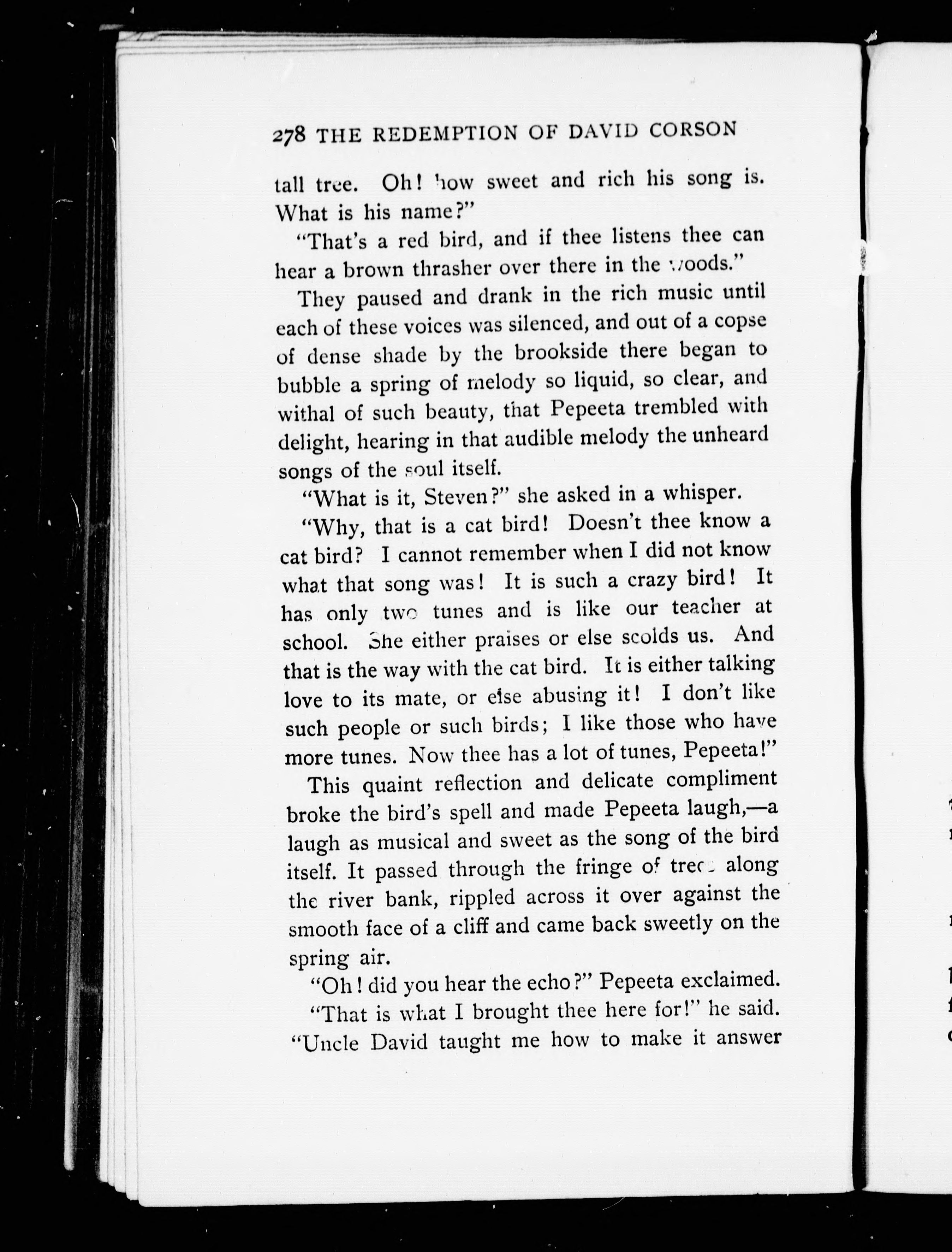 278 THE REDEMPTION OF DAVID CORSON

tall tree. Oh! how sweet and rich his song is. What is his name?"

"That's a red bird, and if thee listens thee can hear a brown thrasher over there in the woods."

They paused and drank in the rich music until each of these voices was silenced, and out of a copse of dense shade by the brookside there began to bubble a spring of melody so liquid, so clear, and withal of such beauty, that Pepeeta trembled with delight, hearing in that audible melody the unheard songs of the soul itself.

"What is it, Steven?" she asked in a whisper.

"Why, that is a cat bird! Doesn't thee know a cat bird? I cannot remember when I did not know what that song was! It is such a crazy bird! It has only two tunes and is like our teacher at school. She either praises or else scolds us. And that is the way with the cat bird. It is either talking love to its mate, or else abusing it! I don't like such people or such birds; I like those who have more tunes. Now thee has a lot of tunes, Pepeeta!"

This quaint reflection and delicate compliment broke the bird's spell and made Pepeeta laugh,—a laugh as musical and sweet as the song of the bird itself. It passed through the fringe of trees along the river bank, rippled across it over against the smooth face of a cliff and came back sweetly on the spring air.

"Oh! did you hear the echo?" Pepeeta exclaimed.

"That is what I brought thee here for!" he said. "Uncle David taught me how to make it answer